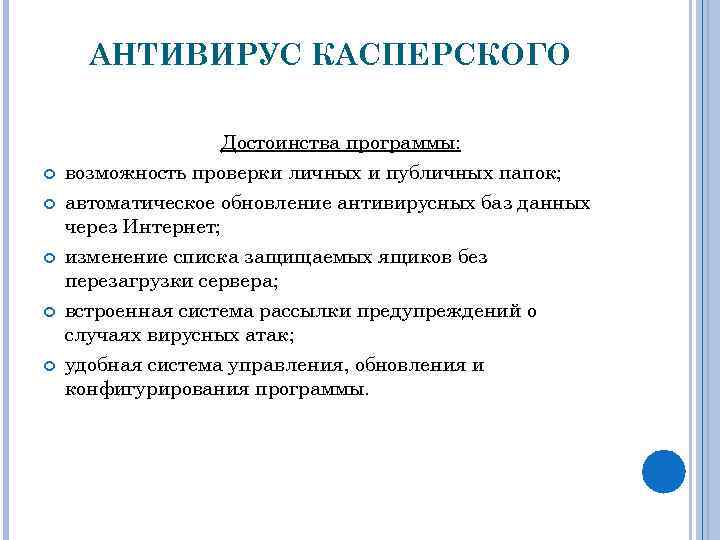 АНТИВИРУС КАСПЕРСКОГО

Достоинства программы:

возможность проверки личных и публичных папок;

автоматическое обновление антивирусных баз данных через Интернет;

изменение списка защищаемых ящиков без перезагрузки сервера;

встроенная система рассылки предупреждений о случаях вирусных атак;

удобная система управления, обновления и конфигурирования программы.